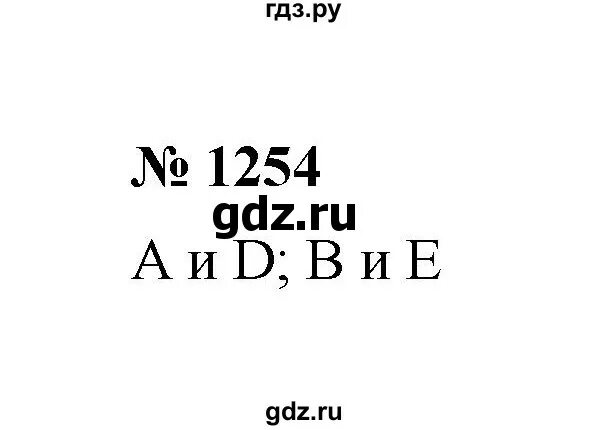 гдз.ру

№ 1254

gdz.ru

A и D; B и E

gdz.ru